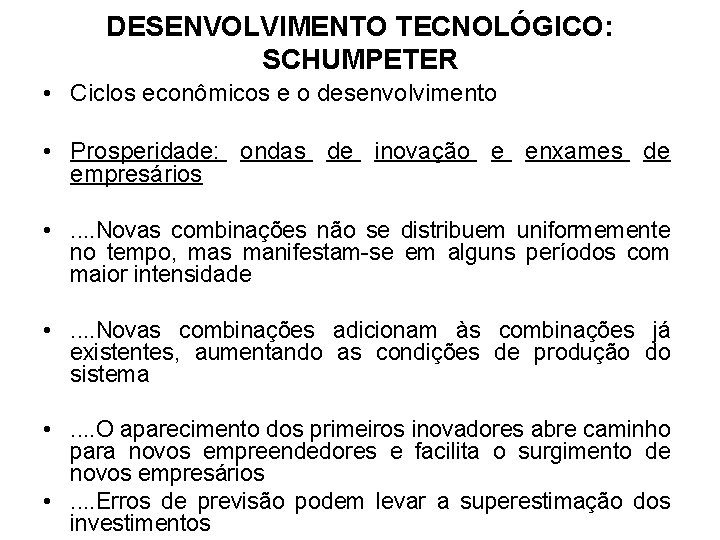 DESENVOLVIMENTO TECNOLÓGICO: SCHUMPETER

• Ciclos econômicos e o desenvolvimento

• Prosperidade: ondas de inovação e enxames de empresários

• ....Novas combinações não se distribuem uniformemente no tempo, mas manifestam-se em alguns períodos com maior intensidade

• ....Novas combinações adicionam às combinações já existentes, aumentando as condições de produção do sistema

• ....O aparecimento dos primeiros inovadores abre caminho para novos empreendedores e facilita o surgimento de novos empresários

• ....Erros de previsão podem levar a superestimação dos investimentos